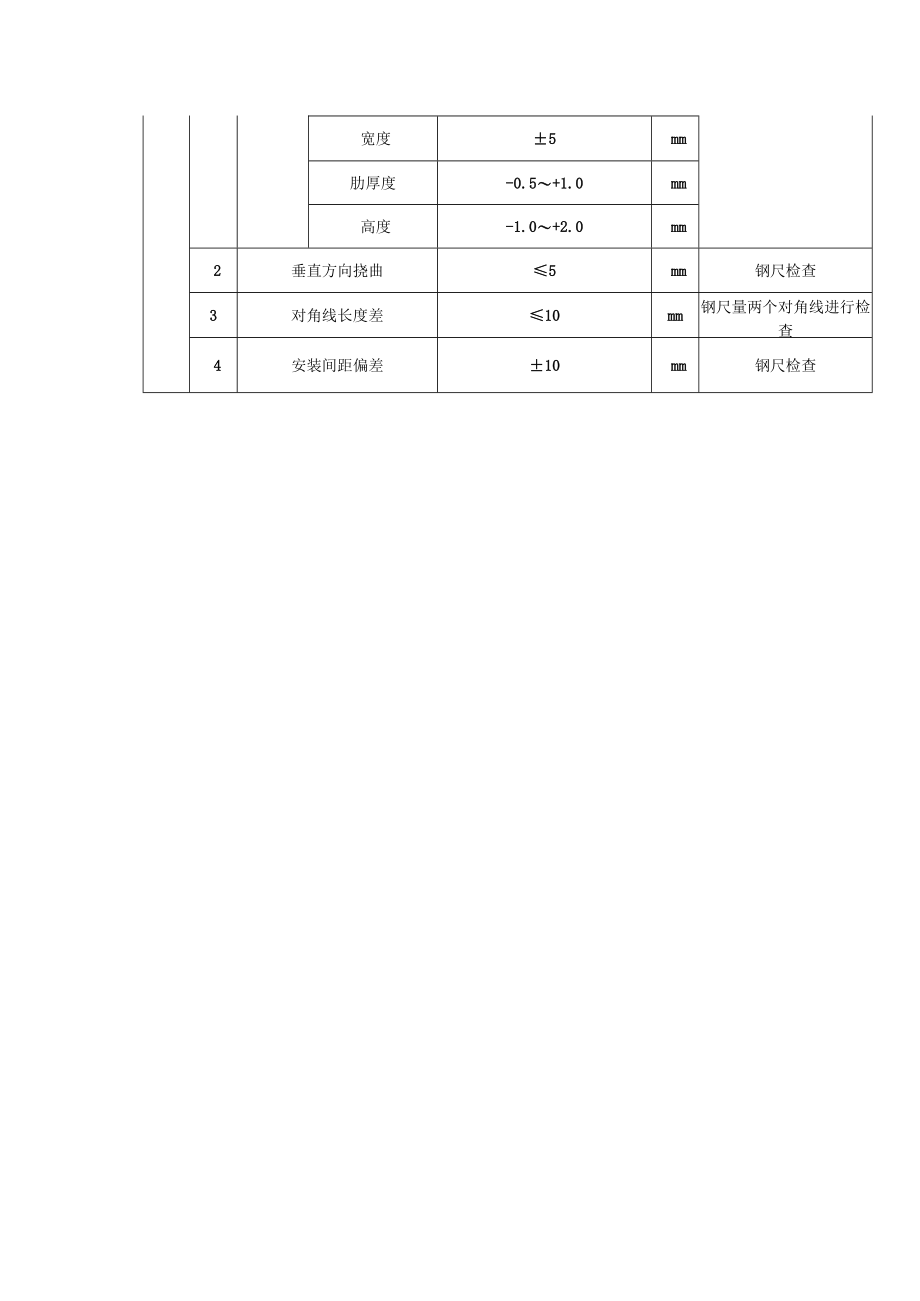 |  |  |  |  |  |  |  |
|---|---|---|---|---|---|---|
|  |  |  | 宽度 | ±5 | mm |  |
|  |  |  | 肋厚度 | -0.5～+1.0 | mm |  |
|  |  |  | 高度 | -1.0～+2.0 | mm |  |
|  | 2 | 垂直方向挠曲 |  | ≤5 | mm | 钢尺检查 |
|  | 3 | 对角线长度差 |  | ≤10 | mm | 钢尺量两个对角线进行检查 |
|  | 4 | 安装间距偏差 |  | ±10 | mm | 钢尺检查 |